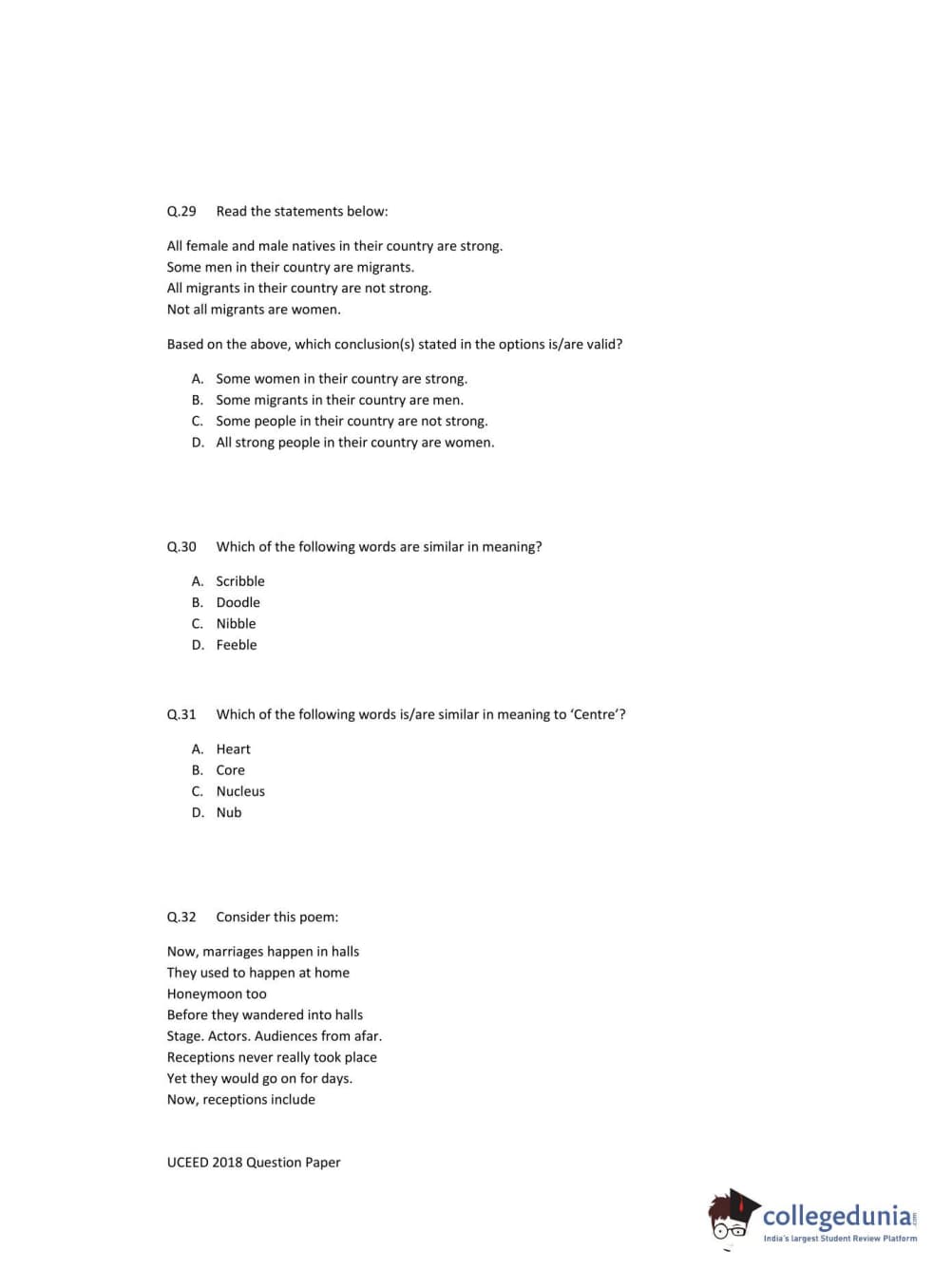 Q.29 Read the statements below:

All female and male natives in their country are strong.
Some men in their country are migrants.
All migrants in their country are not strong.
Not all migrants are women.

Based on the above, which conclusion(s) stated in the options is/are valid?

A. Some women in their country are strong.
B. Some migrants in their country are men.
C. Some people in their country are not strong.
D. All strong people in their country are women.

Q.30 Which of the following words are similar in meaning?

A. Scribble
B. Doodle
C. Nibble
D. Feeble

Q.31 Which of the following words is/are similar in meaning to 'Centre'?

A. Heart
B. Core
C. Nucleus
D. Nub

Q.32 Consider this poem:

Now, marriages happen in halls
They used to happen at home
Honeymoon too
Before they wandered into halls
Stage. Actors. Audiences from afar.
Receptions never really took place
Yet they would go on for days.
Now, receptions include

UCEED 2018 Question Paper

collegedunia.com
India's largest Student Review Platform